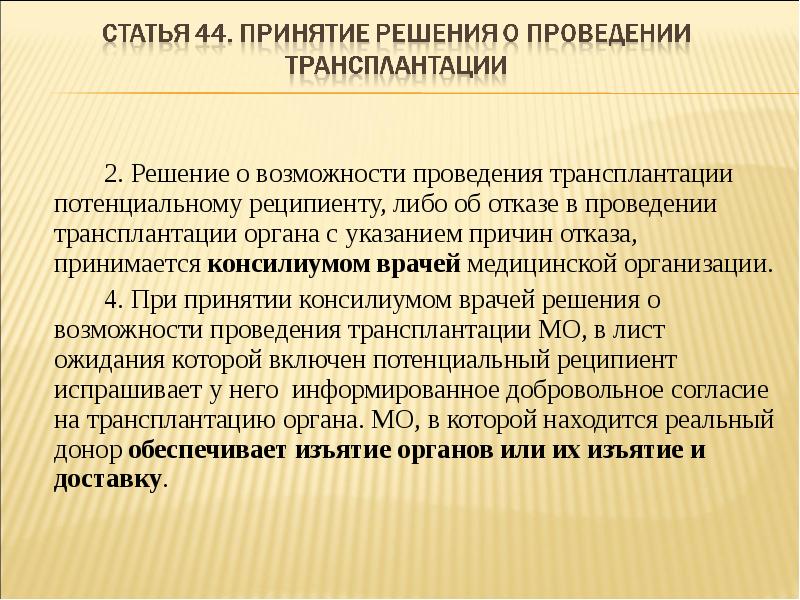 СТАТЬЯ 44. ПРИНЯТИЕ РЕШЕНИЯ О ПРОВЕДЕНИИ ТРАНСПЛАНТАЦИИ

2. Решение о возможности проведения трансплантации потенциальному реципиенту, либо об отказе в проведении трансплантации органа с указанием причин отказа, принимается консилиумом врачей медицинской организации.

4. При принятии консилиумом врачей решения о возможности проведения трансплантации МО, в лист ожидания которой включен потенциальный реципиент испрашивает у него информированное добровольное согласие на трансплантацию органа. МО, в которой находится реальный донор обеспечивает изъятие органов или их изъятие и доставку.